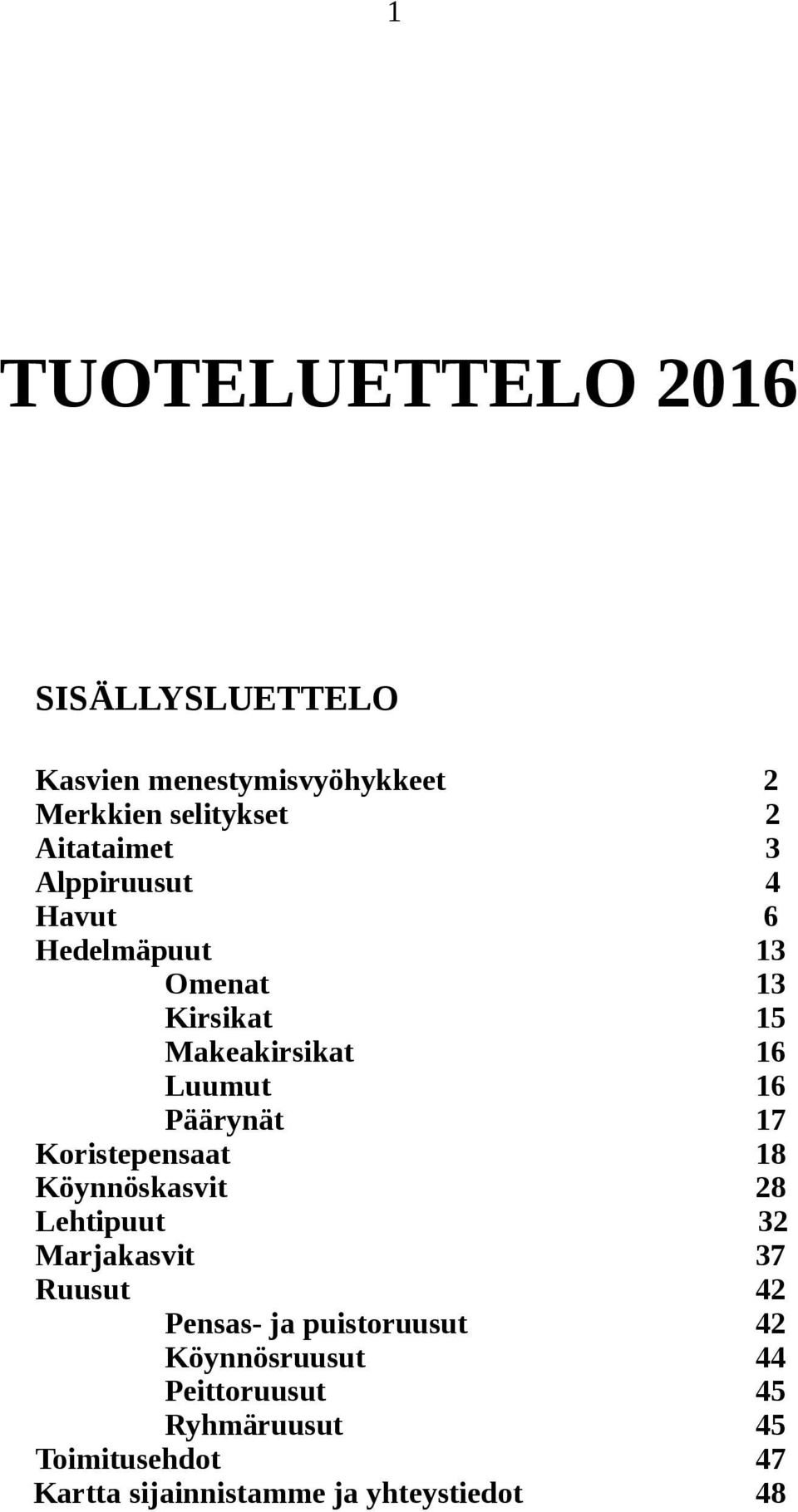 1

TUOTELUETTELO 2016

SISÄLLYSLUETTELO

Kasvien menestymisvyöhykkeet 2
Merkkien selitykset 2
Aitataimet 3
Alppiruusut 4
Havut 6
Hedelmäpuut 13
Omenat 13
Kirsikat 15
Makeakirsikat 16
Luumut 16
Päärynät 17
Koristepensaat 18
Köynnöskasvit 28
Lehtipuut 32
Marjakasvit 37
Ruusut 42
Pensas- ja puistoruusut 42
Köynnösruusut 44
Peittoruusut 45
Ryhmäruusut 45
Toimitusehdot 47
Kartta sijainnistamme ja yhteystiedot 48